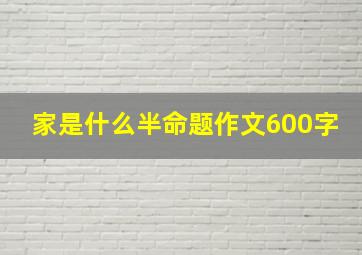 家是什么半命题作文600字